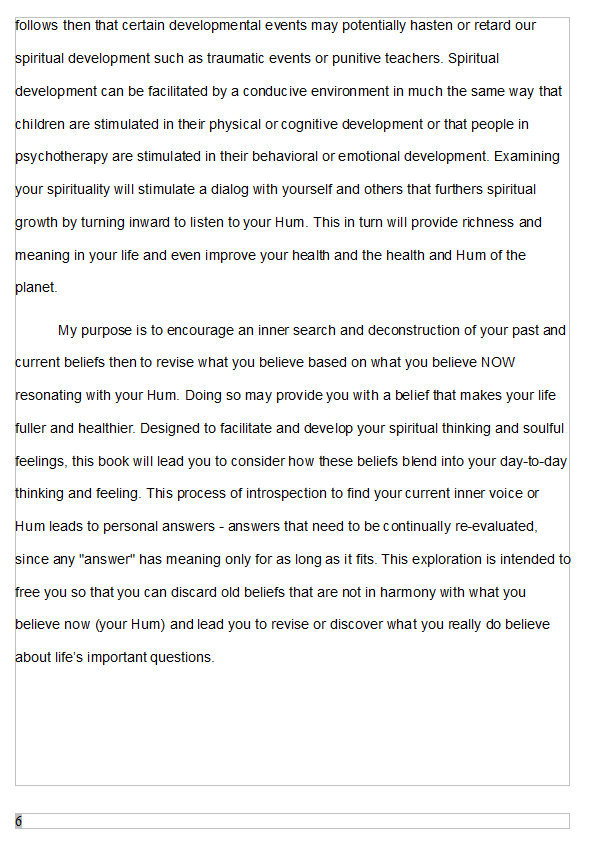 follows then that certain developmental events may potentially hasten or retard our spiritual development such as traumatic events or punitive teachers. Spiritual development can be facilitated by a conducive environment in much the same way that children are stimulated in their physical or cognitive development or that people in psychotherapy are stimulated in their behavioral or emotional development. Examining your spirituality will stimulate a dialog with yourself and others that furthers spiritual growth by turning inward to listen to your Hum. This in turn will provide richness and meaning in your life and even improve your health and the health and Hum of the planet.

My purpose is to encourage an inner search and deconstruction of your past and current beliefs then to revise what you believe based on what you believe NOW resonating with your Hum. Doing so may provide you with a belief that makes your life fuller and healthier. Designed to facilitate and develop your spiritual thinking and soulful feelings, this book will lead you to consider how these beliefs blend into your day-to-day thinking and feeling. This process of introspection to find your current inner voice or Hum leads to personal answers - answers that need to be continually re-evaluated, since any "answer" has meaning only for as long as it fits. This exploration is intended to free you so that you can discard old beliefs that are not in harmony with what you believe now (your Hum) and lead you to revise or discover what you really do believe about life's important questions.

6